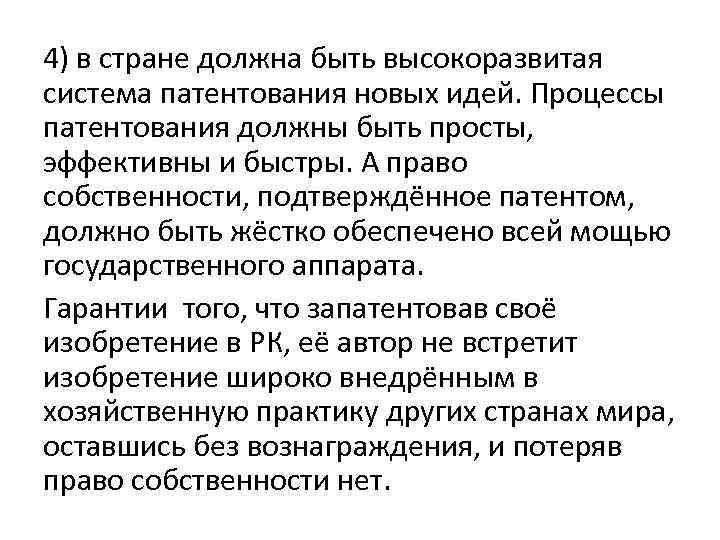 4) в стране должна быть высокоразвитая система патентования новых идей. Процессы патентования должны быть просты, эффективны и быстры. А право собственности, подтверждённое патентом, должно быть жёстко обеспечено всей мощью государственного аппарата.

Гарантии того, что запатентовав своё изобретение в РК, её автор не встретит изобретение широко внедрённым в хозяйственную практику других странах мира, оставшись без вознаграждения, и потеряв право собственности нет.